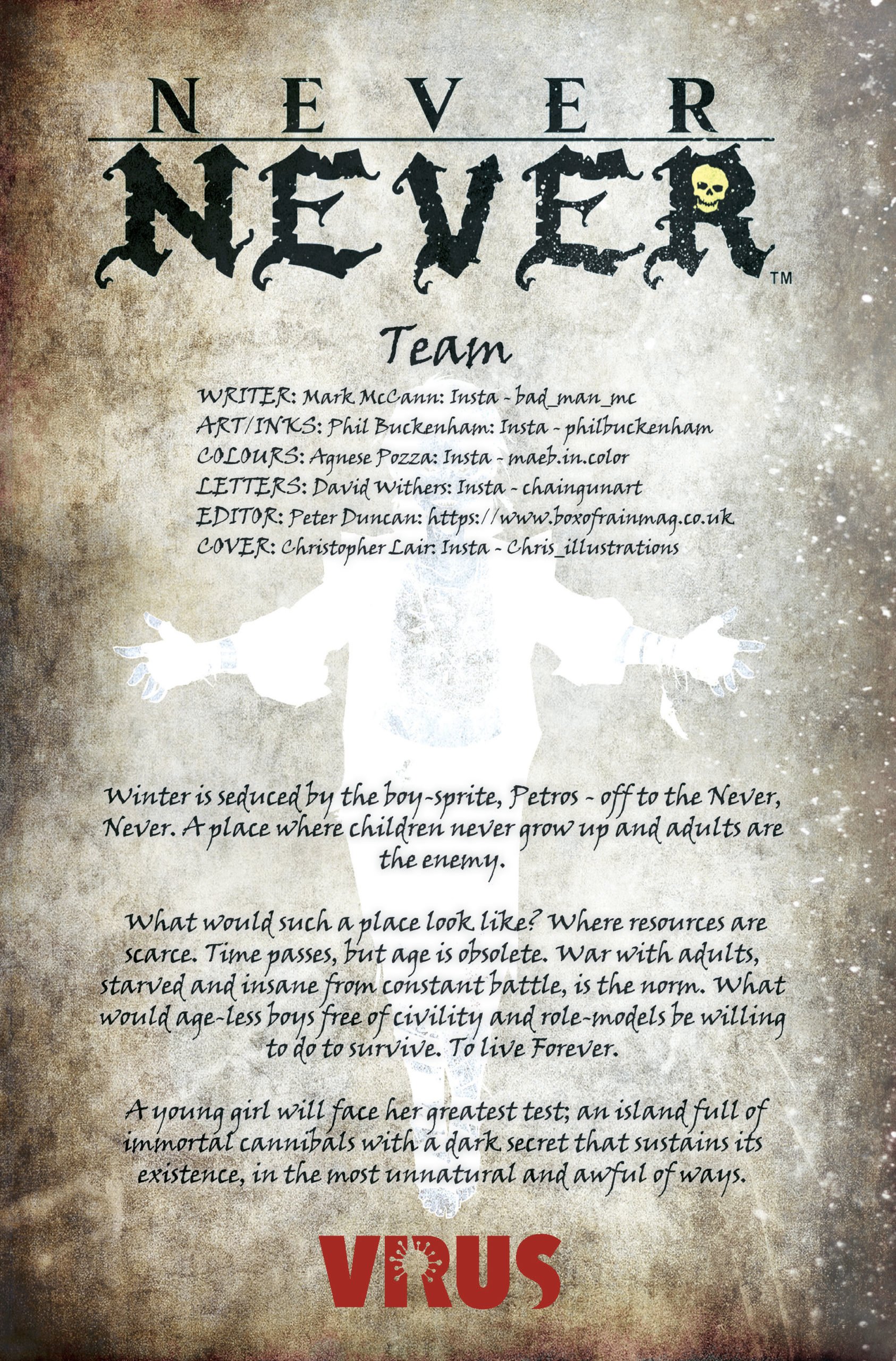 NEVER
NEVER™

Team

WRITER: Mark McCann: Insta - bad_man_mc
ART/INKS: Phil Buckenham: Insta - philbuckenham
COLOURS: Agnese Pozza: Insta - maeb.in.color
LETTERS: David Withers: Insta - chaingunart
EDITOR: Peter Duncan: https://www.boxofrainmag.co.uk
COVER: Christopher Lair: Insta - Chris_illustrations

Winter is seduced by the boy-sprite, Petros - off to the Never, Never. A place where children never grow up and adults are the enemy.

What would such a place look like? Where resources are scarce. Time passes, but age is obsolete. War with adults, starved and insane from constant battle, is the norm. What would age-less boys free of civility and role-models be willing to do to survive. To live Forever.

A young girl will face her greatest test; an island full of immortal cannibals with a dark secret that sustains its existence, in the most unnatural and awful of ways.

VIRUS